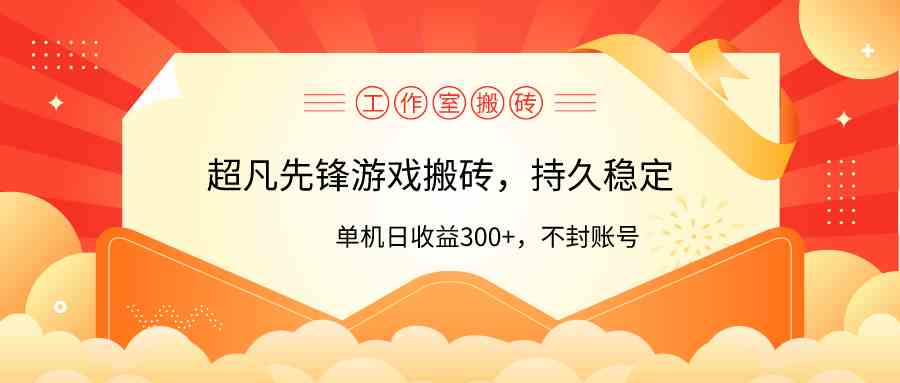 工作室搬砖

超凡先锋游戏搬砖，持久稳定

单机日收益300+，不封账号